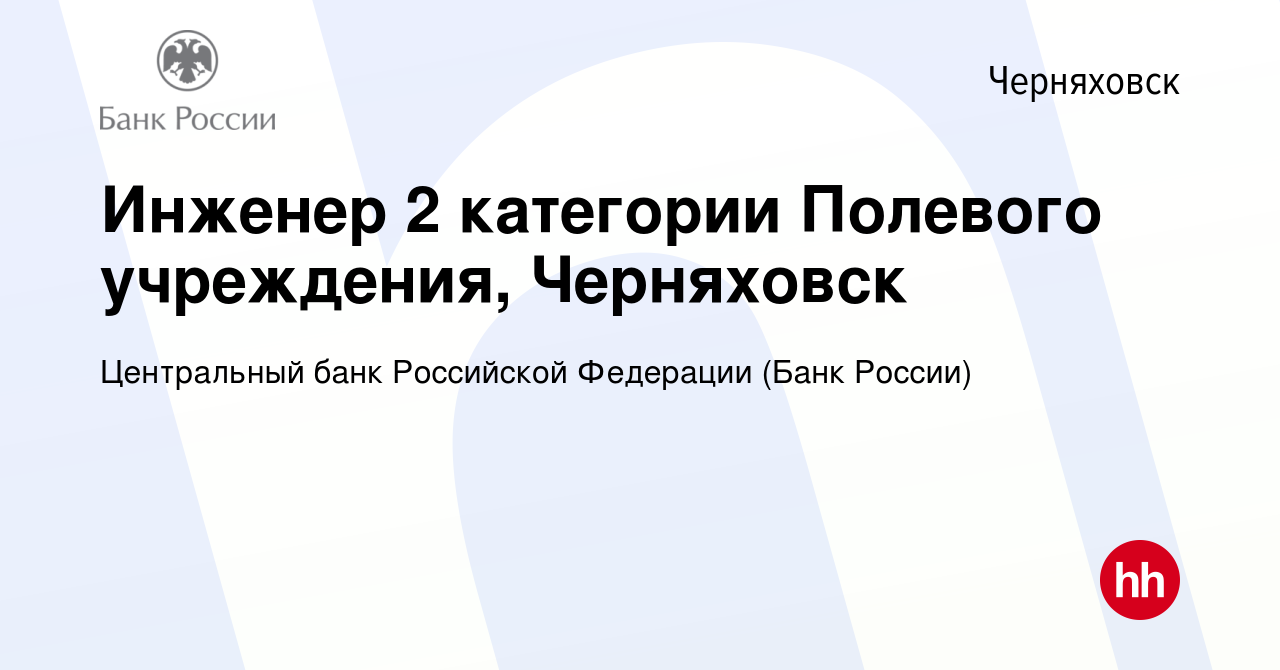 Банк России

Черняховск

Инженер 2 категории Полевого учреждения, Черняховск

Центральный банк Российской Федерации (Банк России)

hh